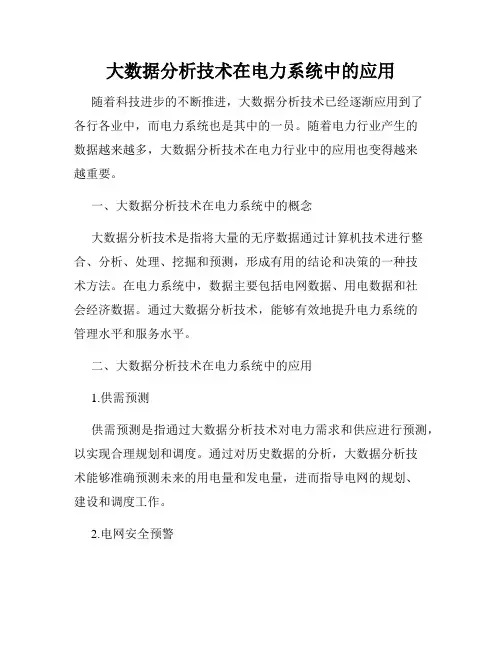 大数据分析技术在电力系统中的应用

随着科技进步的不断推进，大数据分析技术已经逐渐应用到了各行各业中，而电力系统也是其中的一员。随着电力行业产生的数据越来越多，大数据分析技术在电力行业中的应用也变得越来越重要。

一、大数据分析技术在电力系统中的概念

大数据分析技术是指将大量的无序数据通过计算机技术进行整合、分析、处理、挖掘和预测，形成有用的结论和决策的一种技术方法。在电力系统中，数据主要包括电网数据、用电数据和社会经济数据。通过大数据分析技术，能够有效地提升电力系统的管理水平和服务水平。

二、大数据分析技术在电力系统中的应用

1.供需预测

供需预测是指通过大数据分析技术对电力需求和供应进行预测，以实现合理规划和调度。通过对历史数据的分析，大数据分析技术能够准确预测未来的用电量和发电量，进而指导电网的规划、建设和调度工作。

2.电网安全预警